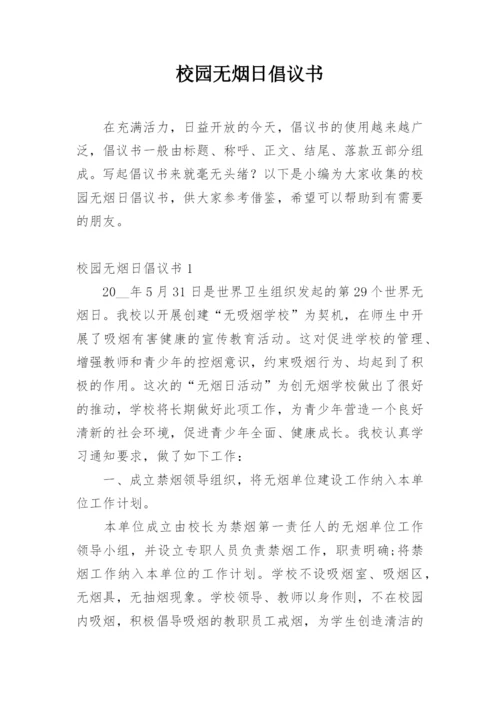 校园无烟日倡议书

在充满活力，日益开放的今天，倡议书的使用越来越广泛，倡议书一般由标题、称呼、正文、结尾、落款五部分组成。写起倡议书来就毫无头绪？以下是小编为大家收集的校园无烟日倡议书，供大家参考借鉴，希望可以帮助到有需要的朋友。

校园无烟日倡议书 1

20__年 5 月 31 日是世界卫生组织发起的第 29 个世界无烟日。我校以开展创建“无吸烟学校”为契机，在师生中开展了吸烟有害健康的宣传教育活动。这对促进学校的管理、增强教师和青少年的控烟意识，约束吸烟行为、均起到了积极的作用。这次的“无烟日活动”为创无烟学校做出了很好的推动，学校将长期做好此项工作，为青少年营造一个良好清新的社会环境，促进青少年全面、健康成长。我校认真学习通知要求，做了如下工作：

一、成立禁烟领导组织，将无烟单位建设工作纳入本单位工作计划。

本单位成立由校长为禁烟第一责任人的无烟单位工作领导小组，并设立专职人员负责禁烟工作，职责明确;将禁烟工作纳入本单位的工作计划。学校不设吸烟室、吸烟区，无烟具，无抽烟现象。学校领导、教师以身作则，不在校园内吸烟，积极倡导吸烟的教职员工戒烟，为学生创造清洁的